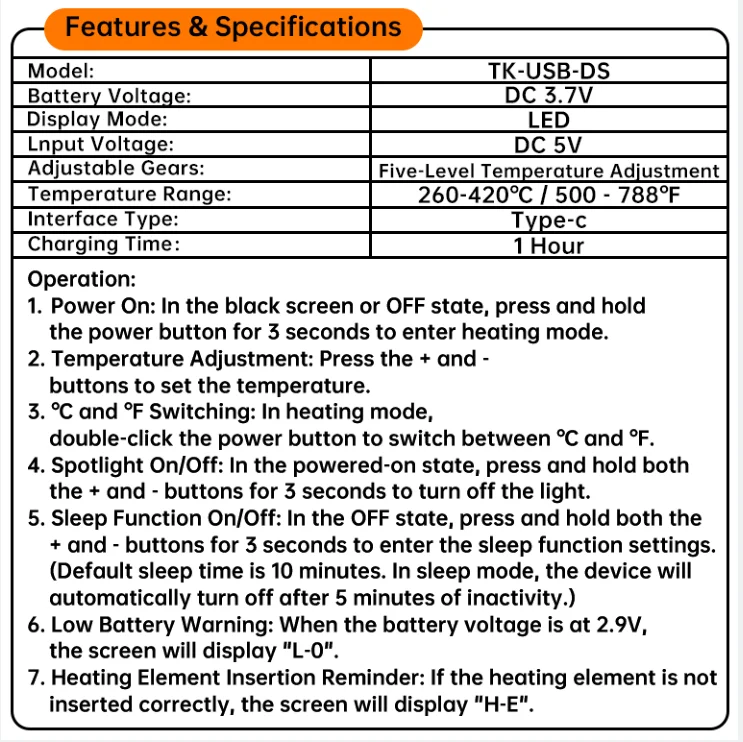 Features & Specifications

| Model: | TK-USB-DS |
|---|---|
| Battery Voltage: | DC 3.7V |
| Display Mode: | LED |
| Lnput Voltage: | DC 5V |
| Adjustable Gears: | Five-Level Temperature Adjustment |
| Temperature Range: | 260-420℃ / 500 - 788℉ |
| Interface Type: | Type-c |
| Charging Time: | 1 Hour |

Operation:
1. Power On: In the black screen or OFF state, press and hold the power button for 3 seconds to enter heating mode.
2. Temperature Adjustment: Press the + and - buttons to set the temperature.
3. ℃ and ℉ Switching: In heating mode, double-click the power button to switch between ℃ and ℉.
4. Spotlight On/Off: In the powered-on state, press and hold both the + and - buttons for 3 seconds to turn off the light.
5. Sleep Function On/Off: In the OFF state, press and hold both the + and - buttons for 3 seconds to enter the sleep function settings. (Default sleep time is 10 minutes. In sleep mode, the device will automatically turn off after 5 minutes of inactivity.)
6. Low Battery Warning: When the battery voltage is at 2.9V, the screen will display "L-0".
7. Heating Element Insertion Reminder: If the heating element is not inserted correctly, the screen will display "H-E".